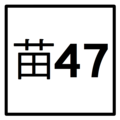 苗47